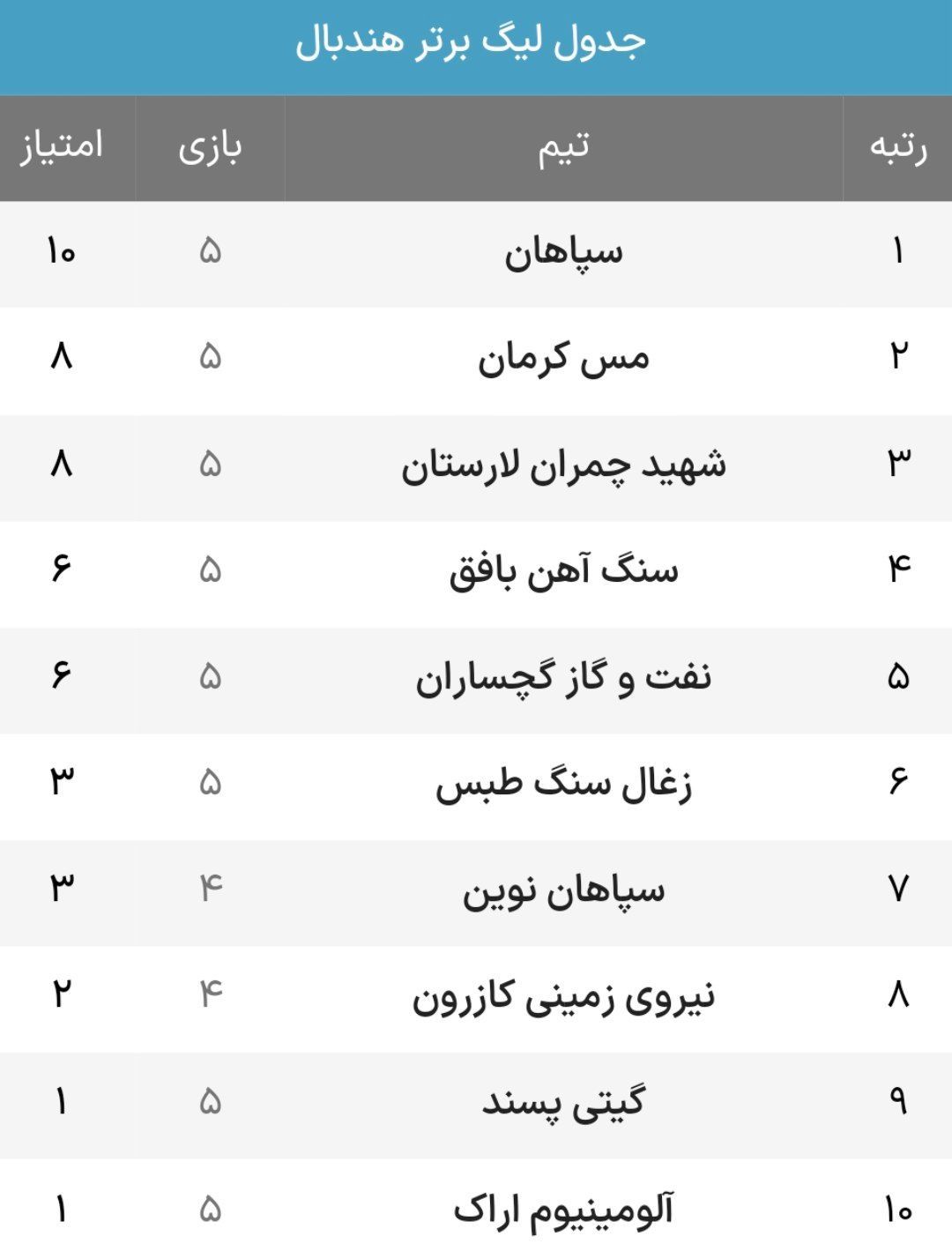 جدول لیگ برتر هندبال

| رتبه | تیم | بازی | امتیاز |
|---|---|---|---|
| ۱ | سپاهان | ۵ | ۱۰ |
| ۲ | مس کرمان | ۵ | ۸ |
| ۳ | شهید چمران لارستان | ۵ | ۸ |
| ۴ | سنگ آهن بافق | ۵ | ۶ |
| ۵ | نفت و گاز گچساران | ۵ | ۶ |
| ۶ | زغال سنگ طبس | ۵ | ۳ |
| ۷ | سپاهان نوین | ۴ | ۳ |
| ۸ | نیروی زمینی کازرون | ۴ | ۲ |
| ۹ | گیتی پسند | ۵ | ۱ |
| ۱۰ | آلومینیوم اراک | ۵ | ۱ |